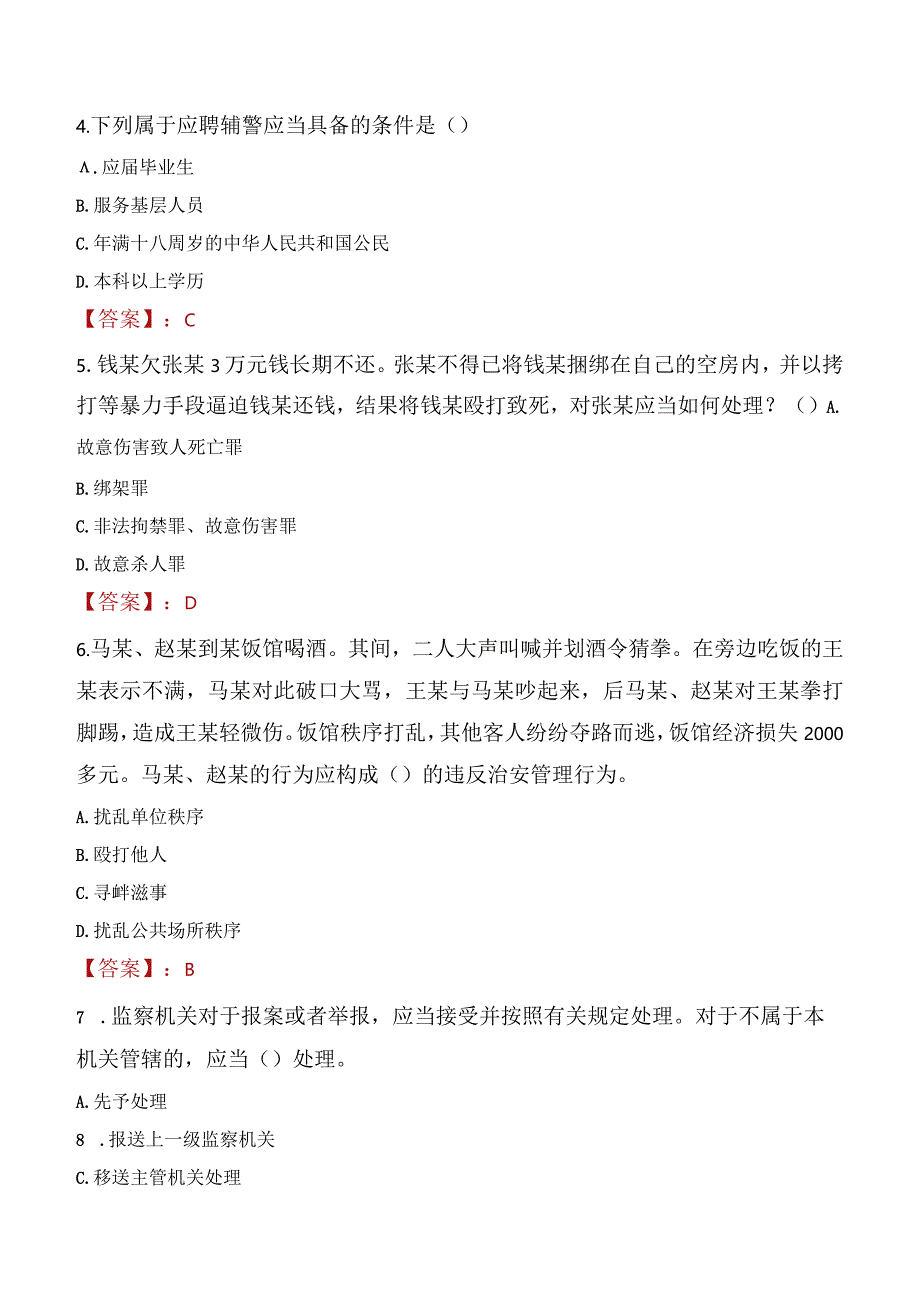 4.下列属于应聘辅警应当具备的条件是（）

A．应届毕业生

B.服务基层人员

C.年满十八周岁的中华人民共和国公民

D.本科以上学历

【答案】：C

5.钱某欠张某3万元钱长期不还。张某不得已将钱某捆绑在自己的空房内，并以拷打等暴力手段逼迫钱某还钱，结果将钱某殴打致死，对张某应当如何处理？（）A.故意伤害致人死亡罪

B.绑架罪

C.非法拘禁罪、故意伤害罪

D.故意杀人罪

【答案】：D

6.马某、赵某到某饭馆喝酒。其间，二人大声叫喊并划酒令猜拳。在旁边吃饭的王某表示不满，马某对此破口大骂，王某与马某吵起来，后马某、赵某对王某拳打脚踢，造成王某轻微伤。饭馆秩序打乱，其他客人纷纷夺路而逃，饭馆经济损失2000多元。马某、赵某的行为应构成（）的违反治安管理行为。

A.扰乱单位秩序

B.殴打他人

C.寻衅滋事

D.扰乱公共场所秩序

【答案】：B

7 .监察机关对于报案或者举报，应当接受并按照有关规定处理。对于不属于本机关管辖的，应当（）处理。

A.先予处理

8 .报送上一级监察机关

C.移送主管机关处理